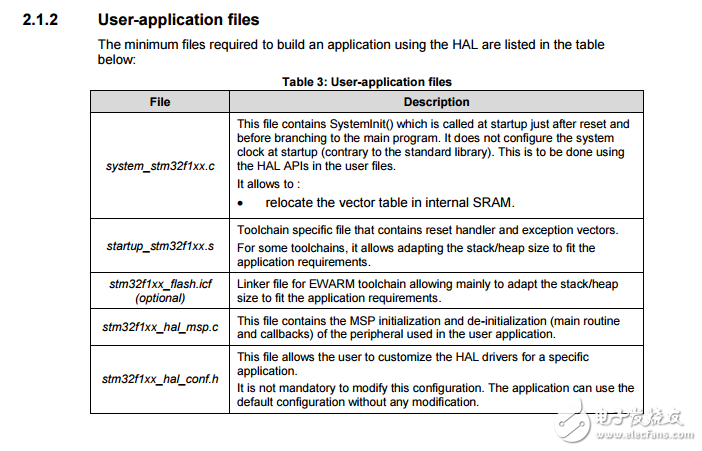 2.1.2 User-application files

The minimum files required to build an application using the HAL are listed in the table below:

Table 3: User-application files

| File | Description |
|---|---|
| system_stm32f1xx.c | This file contains SystemInit() which is called at startup just after reset and before branching to the main program. It does not configure the system clock at startup (contrary to the standard library). This is to be done using the HAL APIs in the user files. It allows to : • relocate the vector table in internal SRAM. |
| startup_stm32f1xx.s | Toolchain specific file that contains reset handler and exception vectors. For some toolchains, it allows adapting the stack/heap size to fit the application requirements. |
| stm32f1xx_flash.icf (optional) | Linker file for EWARM toolchain allowing mainly to adapt the stack/heap size to fit the application requirements. |
| stm32f1xx_hal_msp.c | This file contains the MSP initialization and de-initialization (main routine and callbacks) of the peripheral used in the user application. |
| stm32f1xx_hal_conf.h | This file allows the user to customize the HAL drivers for a specific application. It is not mandatory to modify this configuration. The application can use the default configuration without any modification. |

电子发烧友
www.elecfans.com